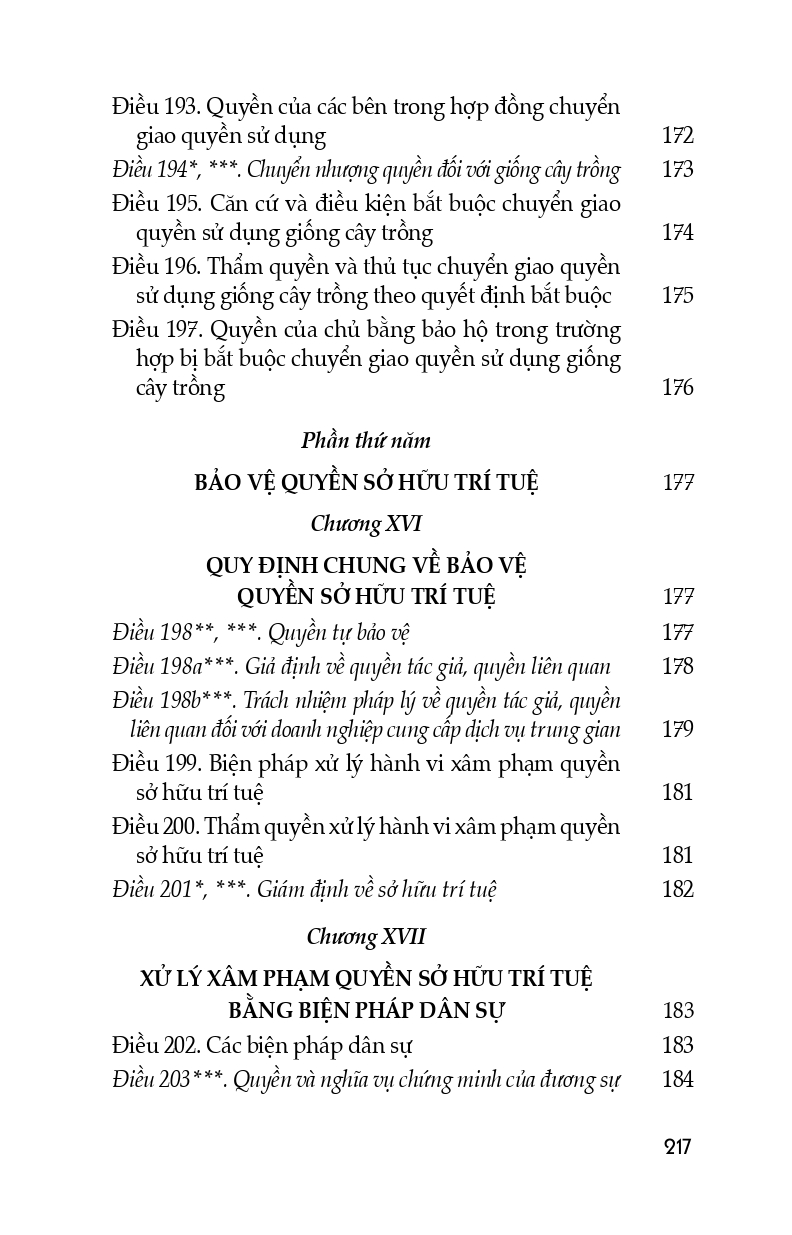 Điều 193. Quyền của các bên trong hợp đồng chuyển giao quyền sử dụng 172
Điều 194*, ***. Chuyển nhượng quyền đối với giống cây trồng 173
Điều 195. Căn cứ và điều kiện bắt buộc chuyển giao quyền sử dụng giống cây trồng 174
Điều 196. Thẩm quyền và thủ tục chuyển giao quyền sử dụng giống cây trồng theo quyết định bắt buộc 175
Điều 197. Quyền của chủ bằng bảo hộ trong trường hợp bị bắt buộc chuyển giao quyền sử dụng giống cây trồng 176

Phần thứ năm

BẢO VỆ QUYỀN SỞ HỮU TRÍ TUỆ 177

Chương XVI

QUY ĐỊNH CHUNG VỀ BẢO VỆ QUYỀN SỞ HỮU TRÍ TUỆ 177

Điều 198**, ***. Quyền tự bảo vệ 177
Điều 198a***. Giả định về quyền tác giả, quyền liên quan 178
Điều 198b***. Trách nhiệm pháp lý về quyền tác giả, quyền liên quan đối với doanh nghiệp cung cấp dịch vụ trung gian 179
Điều 199. Biện pháp xử lý hành vi xâm phạm quyền sở hữu trí tuệ 181
Điều 200. Thẩm quyền xử lý hành vi xâm phạm quyền sở hữu trí tuệ 181
Điều 201*, ***. Giám định về sở hữu trí tuệ 182

Chương XVII

XỬ LÝ XÂM PHẠM QUYỀN SỞ HỮU TRÍ TUỆ BẰNG BIỆN PHÁP DÂN SỰ 183

Điều 202. Các biện pháp dân sự 183
Điều 203***. Quyền và nghĩa vụ chứng minh của đương sự 184

217